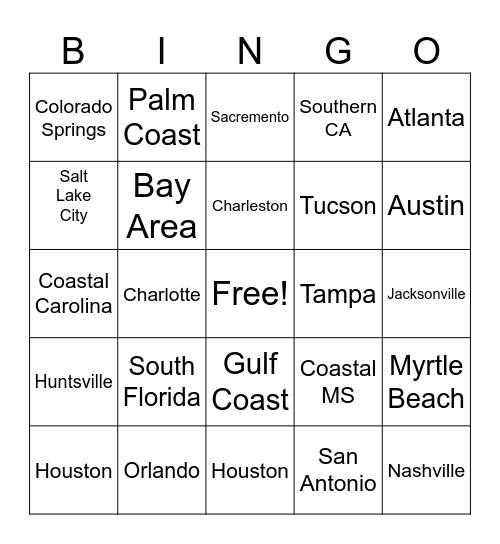 | B | I | N | G | O |
|---|---|---|---|---|
| Colorado Springs | Palm Coast | Sacremento | Southern CA | Atlanta |
| Salt Lake City | Bay Area | Charleston | Tucson | Austin |
| Coastal Carolina | Charlotte | Free! | Tampa | Jacksonville |
| Huntsville | South Florida | Gulf Coast | Coastal MS | Myrtle Beach |
| Houston | Orlando | Houston | San Antonio | Nashville |